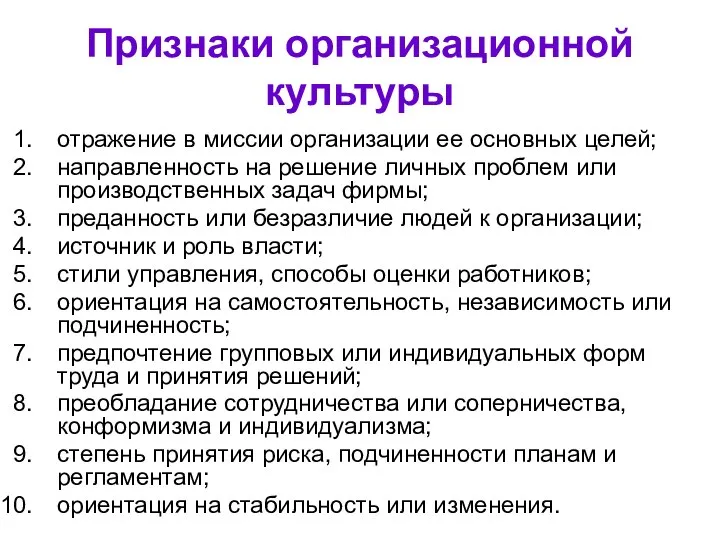 Признаки организационной культуры

1. отражение в миссии организации ее основных целей;
2. направленность на решение личных проблем или производственных задач фирмы;
3. преданность или безразличие людей к организации;
4. источник и роль власти;
5. стили управления, способы оценки работников;
6. ориентация на самостоятельность, независимость или подчиненность;
7. предпочтение групповых или индивидуальных форм труда и принятия решений;
8. преобладание сотрудничества или соперничества, конформизма и индивидуализма;
9. степень принятия риска, подчиненности планам и регламентам;
10. ориентация на стабильность или изменения.